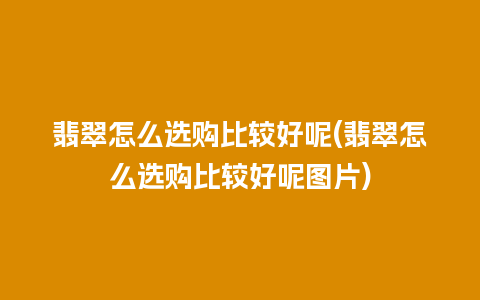 翡翠怎么选购比较好呢(翡翠怎么选购比较好呢图片)